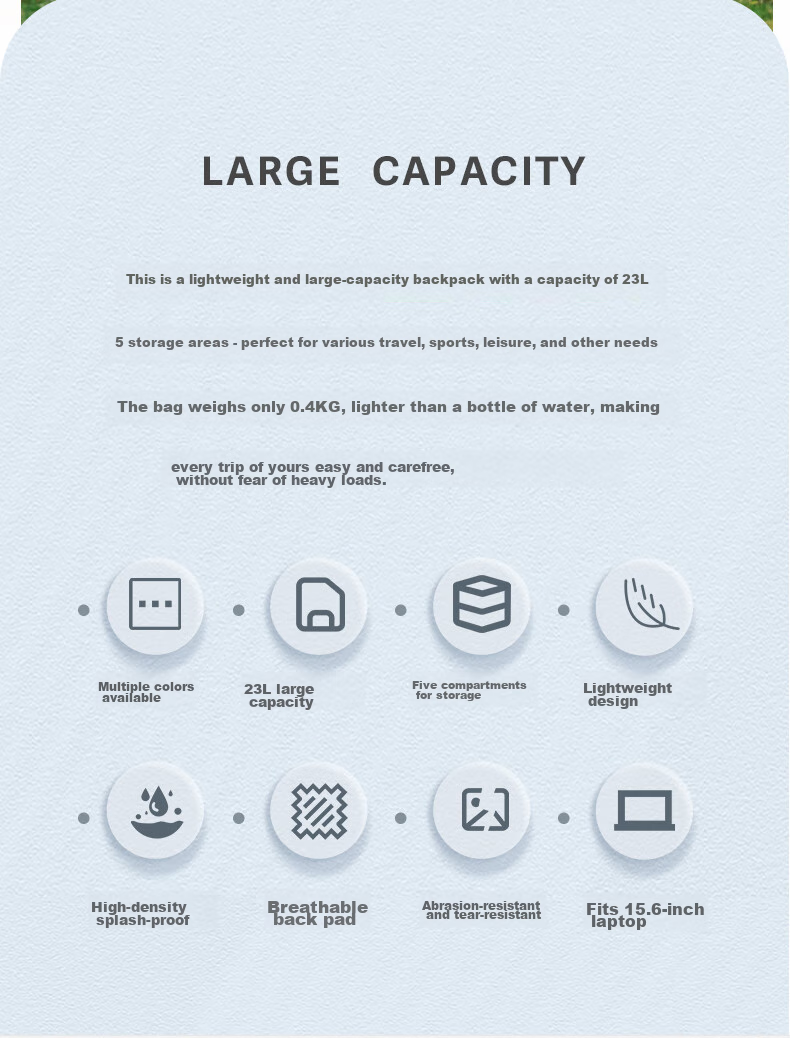 LARGE CAPACITY

This is a lightweight and large-capacity backpack with a capacity of 23L

5 storage areas - perfect for various travel, sports, leisure, and other needs

The bag weighs only 0.4KG, lighter than a bottle of water, making

every trip of yours easy and carefree, without fear of heavy loads.

Multiple colors available

23L large capacity

Five compartments for storage

Lightweight design

High-density splash-proof

Breathable back pad

Abrasion-resistant and tear-resistant

Fits 15.6-inch laptop